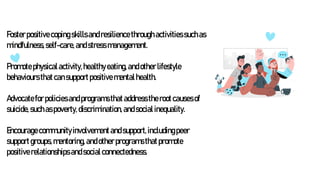 Foster positive coping skills and resilience through activities such as mindfulness, self-care, and stress management.

Promote physical activity, healthy eating, and other lifestyle behaviours that can support positive mental health.

Advocate for policies and programs that address the root causes of suicide, such as poverty, discrimination, and social inequality.

Encourage community involvement and support, including peer support groups, mentoring, and other programs that promote positive relationships and social connectedness.